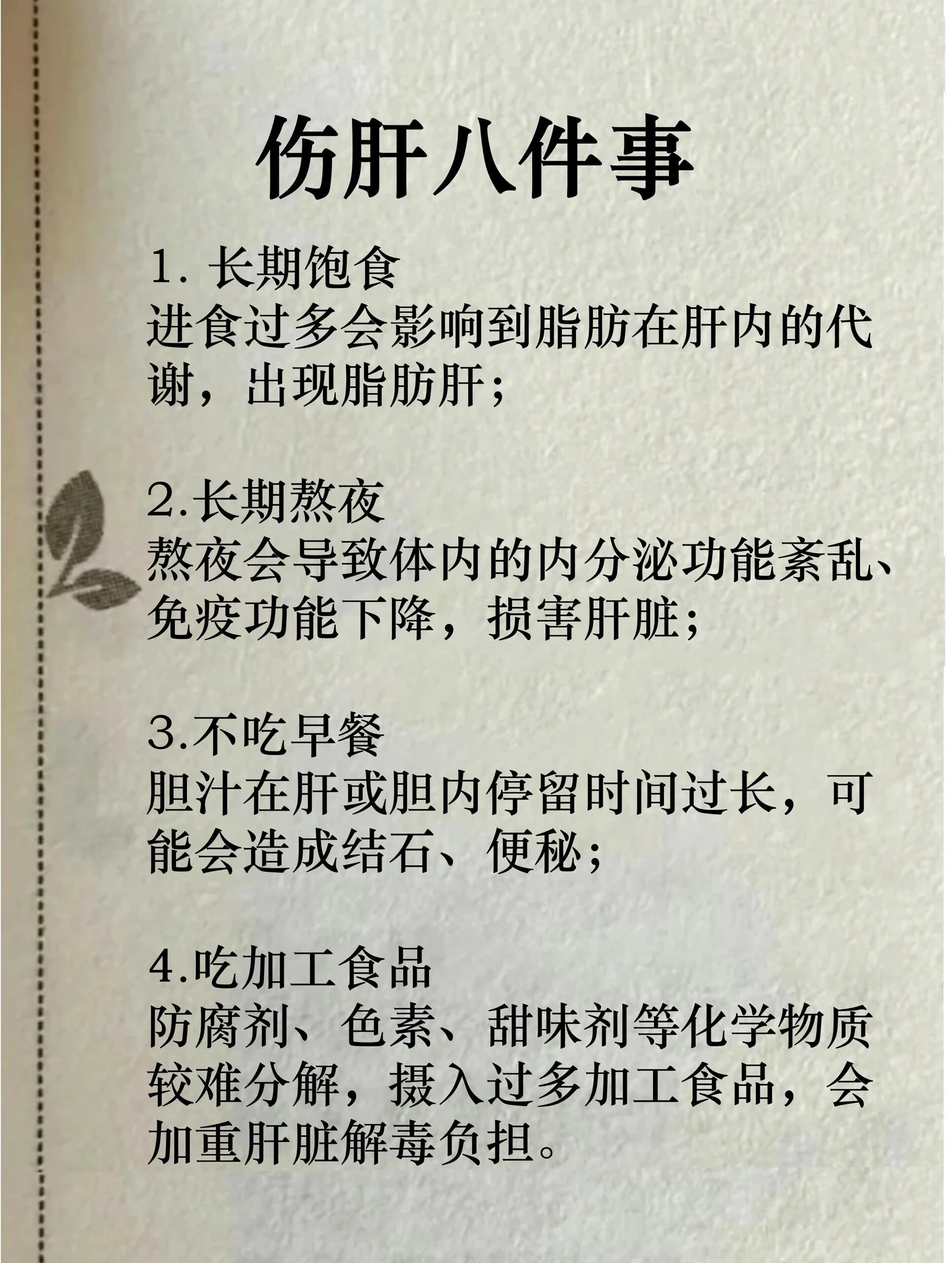 伤肝八件事

1. 长期饱食
进食过多会影响到脂肪在肝内的代谢，出现脂肪肝；

2.长期熬夜
熬夜会导致体内的内分泌功能紊乱、免疫功能下降，损害肝脏；

3.不吃早餐
胆汁在肝或胆内停留时间过长，可能会造成结石、便秘；

4.吃加工食品
防腐剂、色素、甜味剂等化学物质较难分解，摄入过多加工食品，会加重肝脏解毒负担。